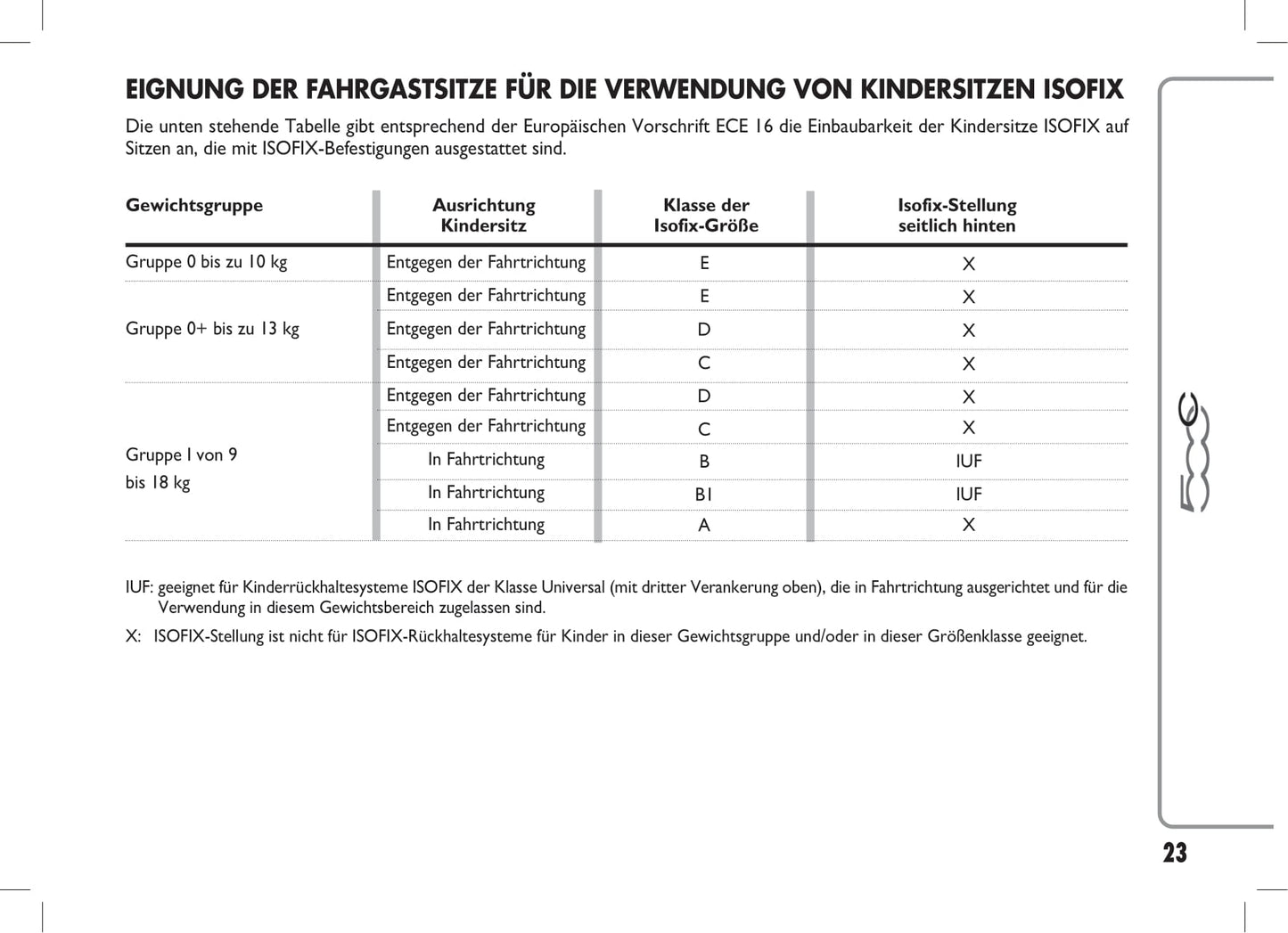 EIGNUNG DER FAHRGASTSITZE FÜR DIE VERWENDUNG VON KINDERSITZEN ISOFIX

Die unten stehende Tabelle gibt entsprechend der Europäischen Vorschrift ECE 16 die Einbaubarkeit der Kindersitze ISOFIX auf Sitzen an, die mit ISOFIX-Befestigungen ausgestattet sind.

| Gewichtsgruppe | Ausrichtung Kindersitz | Klasse der Isofix-Größe | Isofix-Stellung seitlich hinten |
|---|---|---|---|
| Gruppe 0 bis zu 10 kg | Entgegen der Fahrtrichtung | E | X |
| Gruppe 0+ bis zu 13 kg | Entgegen der Fahrtrichtung | E | X |
| | Entgegen der Fahrtrichtung | D | X |
| | Entgegen der Fahrtrichtung | C | X |
| Gruppe I von 9 bis 18 kg | Entgegen der Fahrtrichtung | D | X |
| | Entgegen der Fahrtrichtung | C | X |
| | In Fahrtrichtung | B | IUF |
| | In Fahrtrichtung | B1 | IUF |
| | In Fahrtrichtung | A | X |

IUF: geeignet für Kinderrückhaltesysteme ISOFIX der Klasse Universal (mit dritter Verankerung oben), die in Fahrtrichtung ausgerichtet und für die Verwendung in diesem Gewichtsbereich zugelassen sind.

X: ISOFIX-Stellung ist nicht für ISOFIX-Rückhaltesysteme für Kinder in dieser Gewichtsgruppe und/oder in dieser Größenklasse geeignet.

500

23